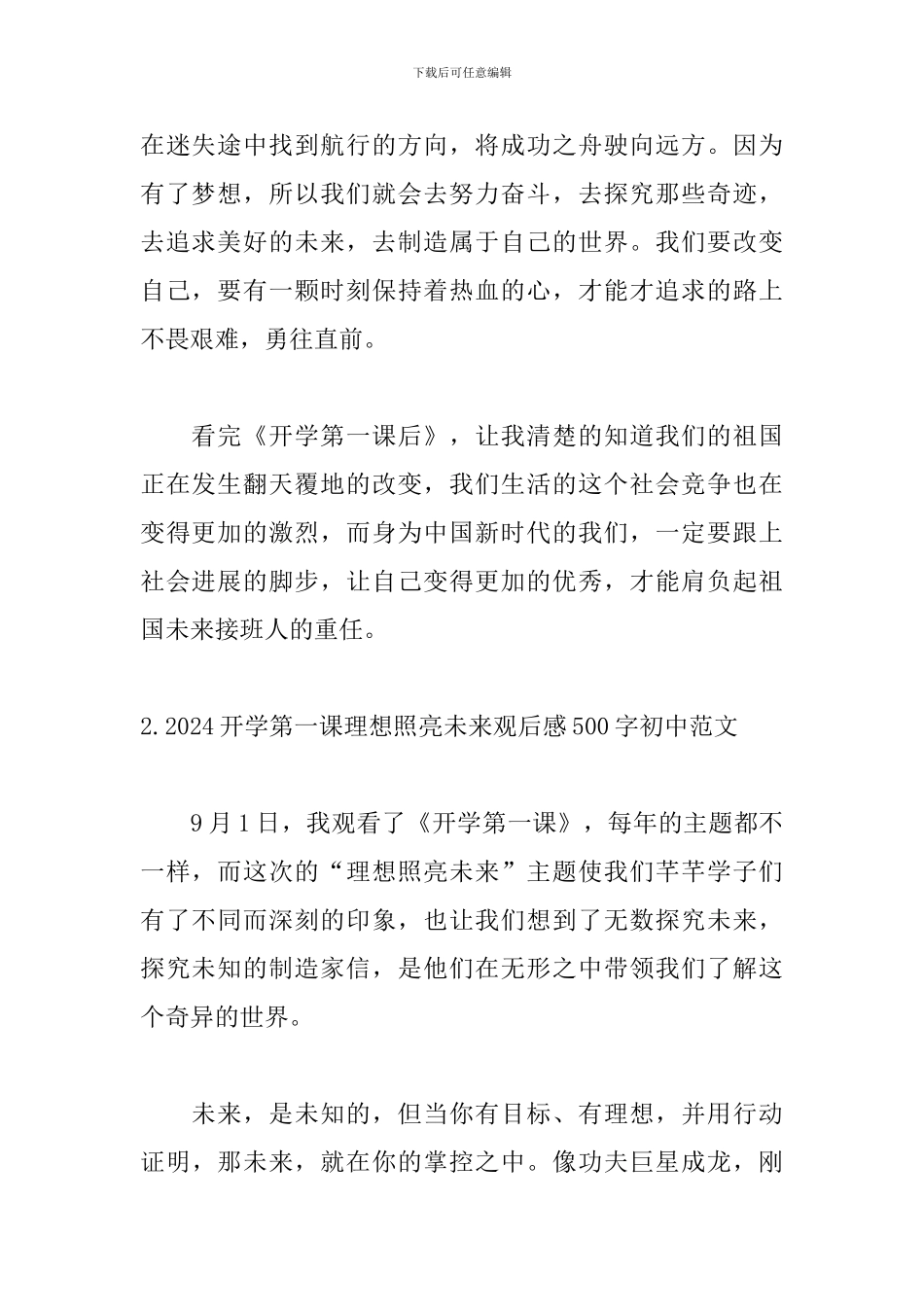 下载后可任意编辑

在迷失途中找到航行的方向，将成功之舟驶向远方。因为有了梦想，所以我们就会去努力奋斗，去探究那些奇迹，去追求美好的未来，去制造属于自己的世界。我们要改变自己，要有一颗时刻保持着热血的心，才能才追求的路上不畏艰难，勇往直前。

看完《开学第一课后》，让我清楚的知道我们的祖国正在发生翻天覆地的改变，我们生活的这个社会竞争也在变得更加的激烈，而身为中国新时代的我们，一定要跟上社会进展的脚步，让自己变得更加的优秀，才能肩负起祖国未来接班人的重任。

2.2024开学第一课理想照亮未来观后感500字初中范文

9月1日，我观看了《开学第一课》，每年的主题都不一样，而这次的“理想照亮未来”主题使我们芊芊学子们有了不同而深刻的印象，也让我们想到了无数探究未来，探究未知的制造家信，是他们在无形之中带领我们了解这个奇异的世界。

未来，是未知的，但当你有目标、有理想，并用行动证明，那未来，就在你的掌控之中。像功夫巨星成龙，刚